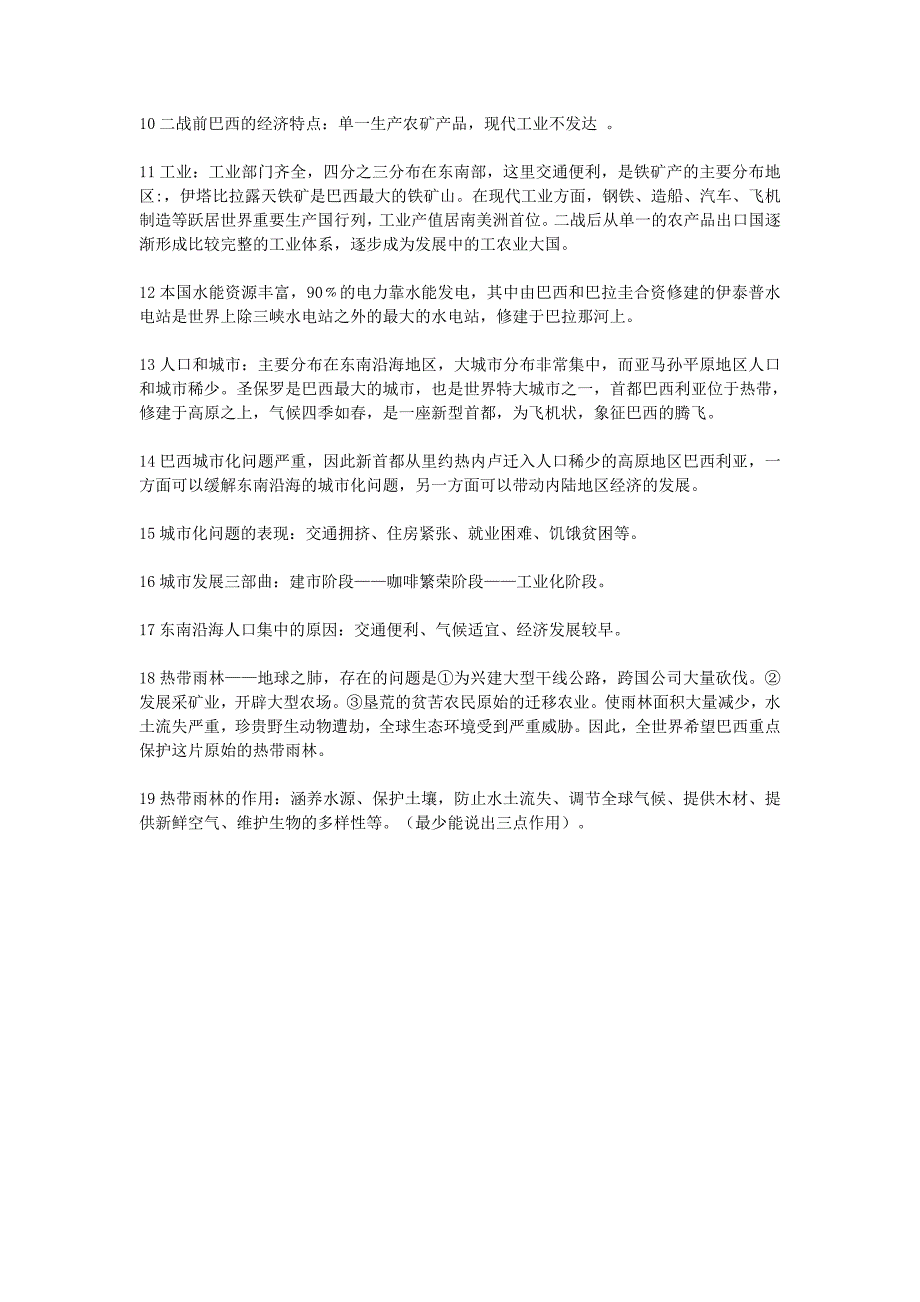 10 二战前巴西的经济特点：单一生产农矿产品，现代工业不发达 。

11 工业：工业部门齐全，四分之三分布在东南部，这里交通便利，是铁矿产的主要分布地区；伊塔比拉露天铁矿是巴西最大的铁矿山。在现代工业方面，钢铁、造船、汽车、飞机制造等跃居世界重要生产国行列，工业产值居南美洲首位。二战后从单一的农产品出口国逐渐形成比较完整的工业体系，逐步成为发展中的工农业大国。

12 本国水能资源丰富，90％的电力靠水能发电，其中由巴西和巴拉圭合资修建的伊泰普水电站是世界上除三峡水电站之外的最大的水电站，修建于巴拉那河上。

13 人口和城市：主要分布在东南沿海地区，大城市分布非常集中，而亚马孙平原地区人口和城市稀少。圣保罗是巴西最大的城市，也是世界特大城市之一，首都巴西利亚位于热带，修建于高原之上，气候四季如春，是一座新型首都，为飞机状，象征巴西的腾飞。

14 巴西城市化问题严重，因此新首都从里约热内卢迁入人口稀少的高原地区巴西利亚，一方面可以缓解东南沿海的城市化问题，另一方面可以带动内陆地区经济的发展。

15 城市化问题的表现：交通拥挤、住房紧张、就业困难、饥饿贫困等。

16 城市发展三部曲：建市阶段——咖啡繁荣阶段——工业化阶段。

17 东南沿海人口集中的原因：交通便利、气候适宜、经济发展较早。

18 热带雨林——地球之肺，存在的问题是①为兴建大型干线公路，跨国公司大量砍伐。②发展采矿业，开辟大型农场。③垦荒的贫苦农民原始的迁移农业。使雨林面积大量减少，水土流失严重，珍贵野生动物遭劫，全球生态环境受到严重威胁。因此，全世界希望巴西重点保护这片原始的热带雨林。

19 热带雨林的作用：涵养水源、保护土壤，防止水土流失、调节全球气候、提供木材、提供新鲜空气、维护生物的多样性等。（最少能说出三点作用）。